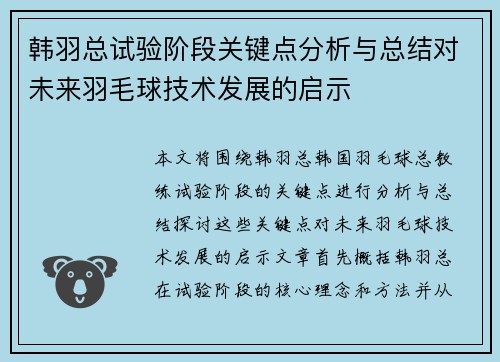 韩羽总试验阶段关键点分析与总结对未来羽毛球技术发展的启示

本文将围绕韩羽总韩国羽毛球总教练试验阶段的关键点进行分析与总结探讨这些关键点对未来羽毛球技术发展的启示文章首先概括韩羽总在试验阶段的核心理念和方法并从